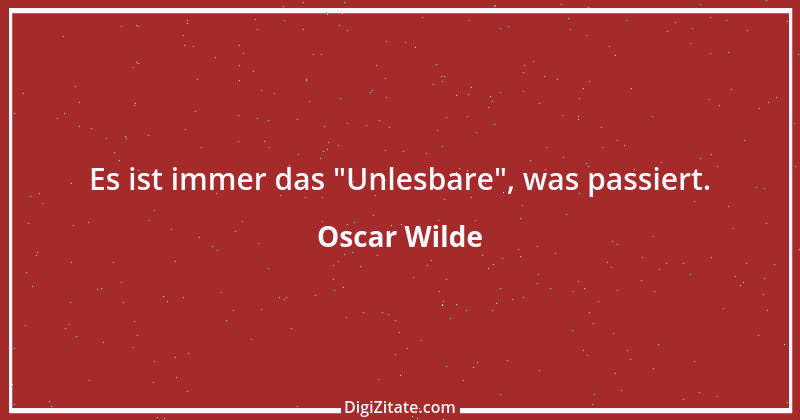 Es ist immer das "Unlesbare", was passiert.

Oscar Wilde

DigiZitate.com